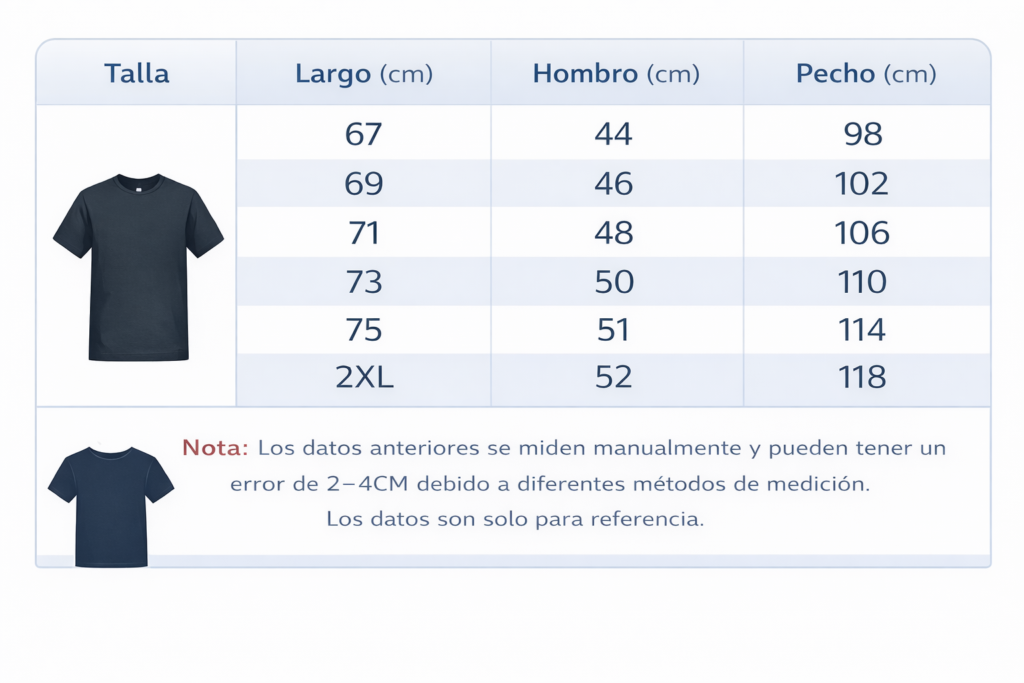 | Talla | Largo (cm) | Hombro (cm) | Pecho (cm) |
|---|---|---|---|
| | 67 | 44 | 98 |
| | 69 | 46 | 102 |
| | 71 | 48 | 106 |
| | 73 | 50 | 110 |
| | 75 | 51 | 114 |
| | 2XL | 52 | 118 |

Nota: Los datos anteriores se miden manualmente y pueden tener un error de 2–4CM debido a diferentes métodos de medición. Los datos son solo para referencia.